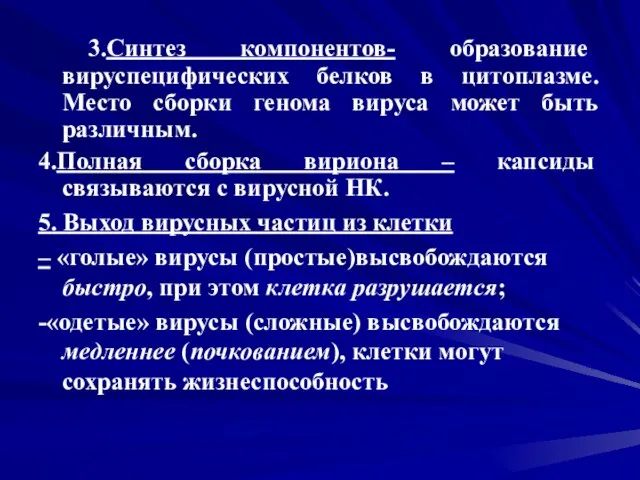 3.Синтез компонентов- образование вируспецифических белков в цитоплазме. Место сборки генома вируса может быть различным.

4.Полная сборка вириона – капсиды связываются с вирусной НК.

5. Выход вирусных частиц из клетки

– «голые» вирусы (простые)высвобождаются быстро, при этом клетка разрушается;

-«одетые» вирусы (сложные) высвобождаются медленнее (почкованием), клетки могут сохранять жизнеспособность